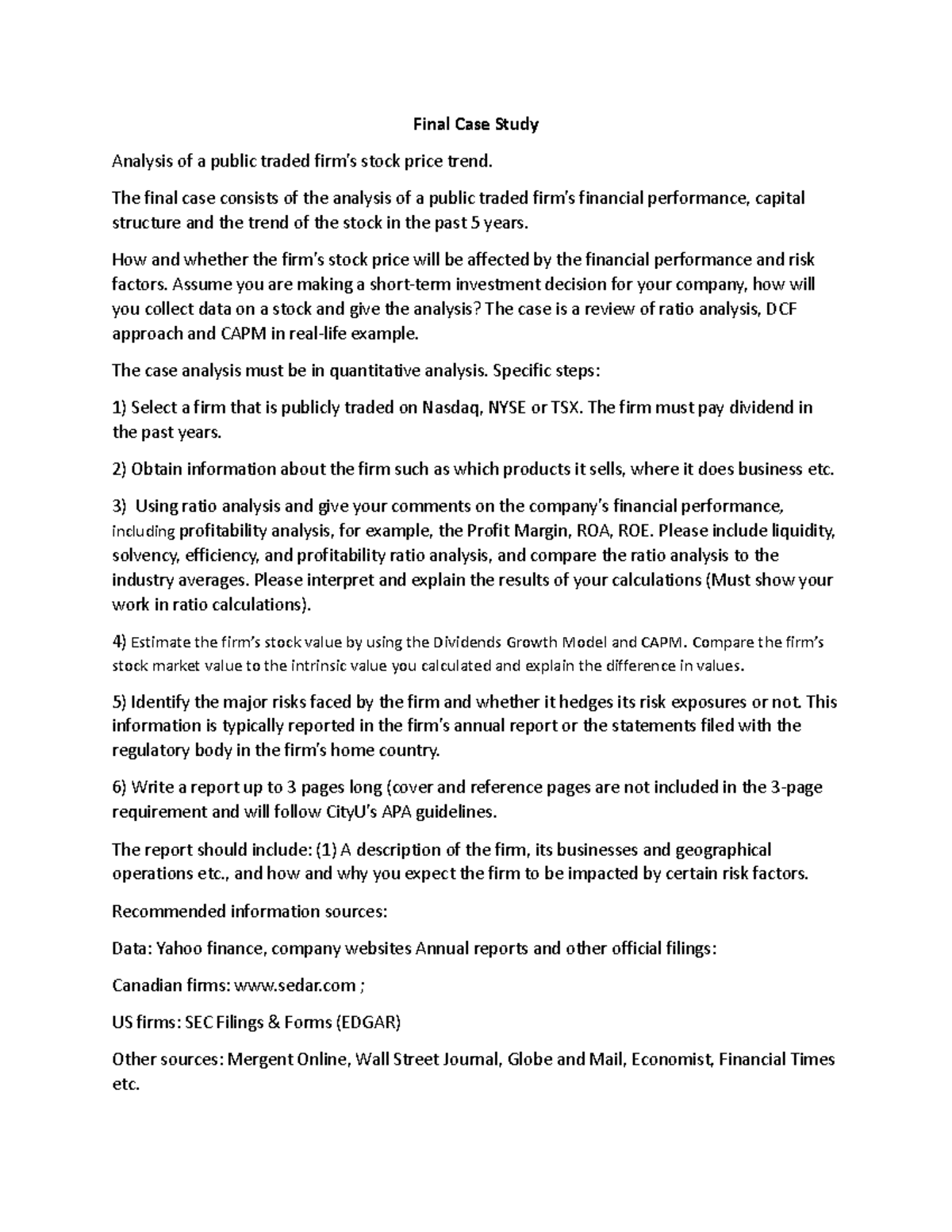 Final Case Study

Analysis of a public traded firm's stock price trend.

The final case consists of the analysis of a public traded firm's financial performance, capital structure and the trend of the stock in the past 5 years.

How and whether the firm's stock price will be affected by the financial performance and risk factors. Assume you are making a short-term investment decision for your company, how will you collect data on a stock and give the analysis? The case is a review of ratio analysis, DCF approach and CAPM in real-life example.

The case analysis must be in quantitative analysis. Specific steps:

1) Select a firm that is publicly traded on Nasdaq, NYSE or TSX. The firm must pay dividend in the past years.

2) Obtain information about the firm such as which products it sells, where it does business etc.

3) Using ratio analysis and give your comments on the company's financial performance, including profitability analysis, for example, the Profit Margin, ROA, ROE. Please include liquidity, solvency, efficiency, and profitability ratio analysis, and compare the ratio analysis to the industry averages. Please interpret and explain the results of your calculations (Must show your work in ratio calculations).

4) Estimate the firm's stock value by using the Dividends Growth Model and CAPM. Compare the firm's stock market value to the intrinsic value you calculated and explain the difference in values.

5) Identify the major risks faced by the firm and whether it hedges its risk exposures or not. This information is typically reported in the firm's annual report or the statements filed with the regulatory body in the firm's home country.

6) Write a report up to 3 pages long (cover and reference pages are not included in the 3-page requirement and will follow CityU's APA guidelines.

The report should include: (1) A description of the firm, its businesses and geographical operations etc., and how and why you expect the firm to be impacted by certain risk factors.

Recommended information sources:

Data: Yahoo finance, company websites Annual reports and other official filings:

Canadian firms: www.sedar.com ;

US firms: SEC Filings & Forms (EDGAR)

Other sources: Mergent Online, Wall Street Journal, Globe and Mail, Economist, Financial Times etc.